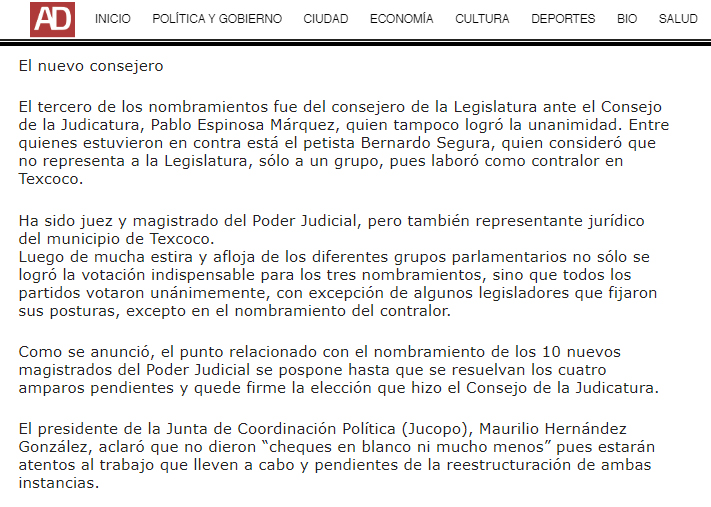 AD INICIO POLÍTICA Y GOBIERNO CIUDAD ECONOMÍA CULTURA DEPORTES BIO SALUD

El nuevo consejero

El tercero de los nombramientos fue del consejero de la Legislatura ante el Consejo de la Judicatura, Pablo Espinosa Márquez, quien tampoco logró la unanimidad. Entre quienes estuvieron en contra está el petista Bernardo Segura, quien consideró que no representa a la Legislatura, sólo a un grupo, pues laboró como contralor en Texcoco.

Ha sido juez y magistrado del Poder Judicial, pero también representante jurídico del municipio de Texcoco.
Luego de mucha estira y afloja de los diferentes grupos parlamentarios no sólo se logró la votación indispensable para los tres nombramientos, sino que todos los partidos votaron unánimemente, con excepción de algunos legisladores que fijaron sus posturas, excepto en el nombramiento del contralor.

Como se anunció, el punto relacionado con el nombramiento de los 10 nuevos magistrados del Poder Judicial se pospone hasta que se resuelvan los cuatro amparos pendientes y quede firme la elección que hizo el Consejo de la Judicatura.

El presidente de la Junta de Coordinación Política (Jucopo), Maurilio Hernández González, aclaró que no dieron “cheques en blanco ni mucho menos” pues estarán atentos al trabajo que lleven a cabo y pendientes de la reestructuración de ambas instancias.